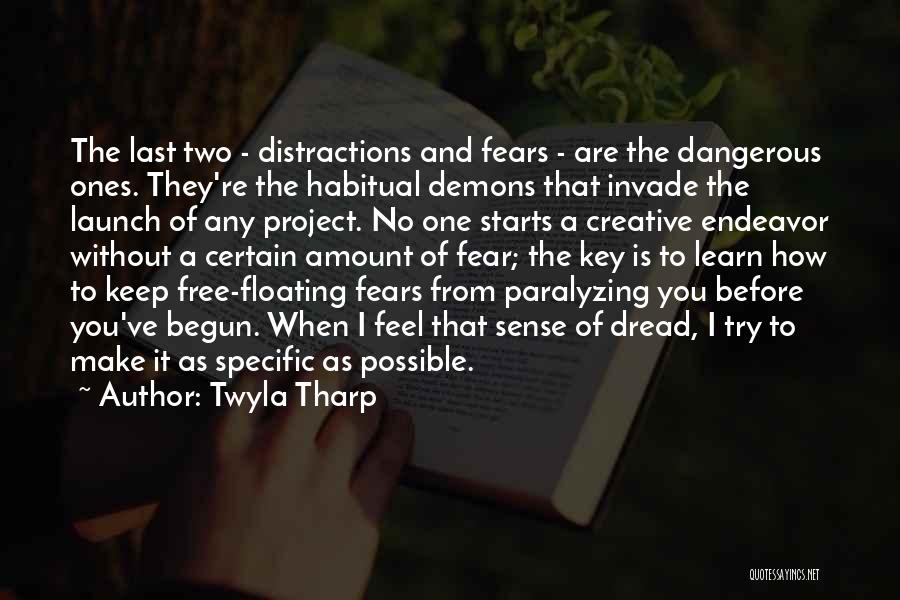 The last two - distractions and fears - are the dangerous ones. They're the habitual demons that invade the launch of any project. No one starts a creative endeavor without a certain amount of fear; the key is to learn how to keep free-floating fears from paralyzing you before you've begun. When I feel that sense of dread, I try to make it as specific as possible.

~ Author: Twyla Tharp

QUOTESSAYINGS.NET